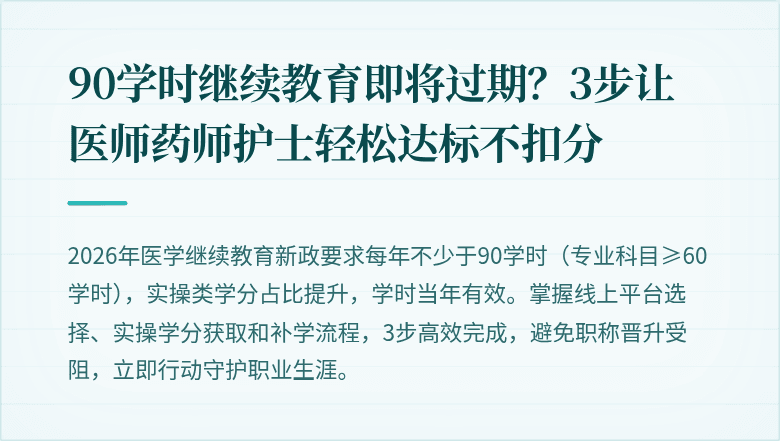 90学时继续教育即将过期？3步让医师药师护士轻松达标不扣分

2026年医学继续教育新政要求每年不少于90学时（专业科目≥60学时），实操类学分占比提升，学时当年有效。掌握线上平台选择、实操学分获取和补学流程，3步高效完成，避免职称晋升受阻，立即行动守护职业生涯。